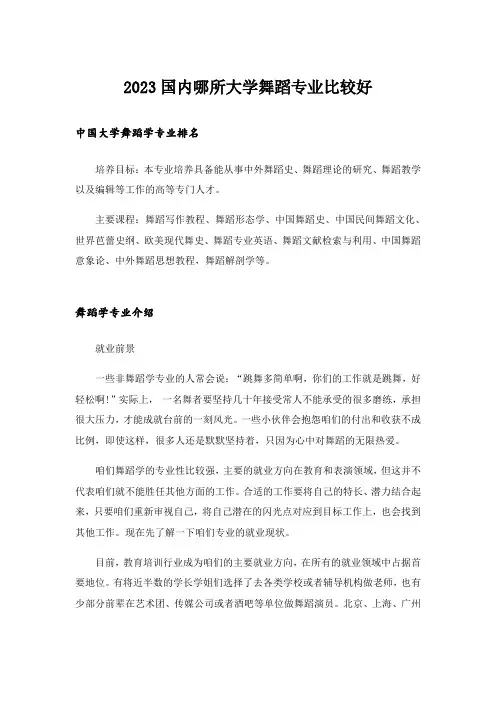 2023 国内哪所大学舞蹈专业比较好

中国大学舞蹈学专业排名

培养目标：本专业培养具备能从事中外舞蹈史、舞蹈理论的研究、舞蹈教学以及编辑等工作的高等专门人才。

主要课程：舞蹈写作教程、舞蹈形态学、中国舞蹈史、中国民间舞蹈文化、世界芭蕾史纲、欧美现代舞史、舞蹈专业英语、舞蹈文献检索与利用、中国舞蹈意象论、中外舞蹈思想教程，舞蹈解剖学等。

舞蹈学专业介绍

就业前景

一些非舞蹈学专业的人常会说：“跳舞多简单啊，你们的工作就是跳舞，好轻松啊！”实际上，一名舞者要坚持几十年接受常人不能承受的很多磨练，承担很大压力，才能成就台前的一刻风光。一些小伙伴会抱怨咱们的付出和收获不成比例，即使这样，很多人还是默默坚持着，只因为心中对舞蹈的无限热爱。

咱们舞蹈学的专业性比较强，主要的就业方向在教育和表演领域，但这并不代表咱们就不能胜任其他方面的工作。合适的工作要将自己的特长、潜力结合起来，只要咱们重新审视自己，将自己潜在的闪光点对应到目标工作上，也会找到其他工作。现在先了解一下咱们专业的就业现状。

目前，教育培训行业成为咱们的主要就业方向，在所有的就业领域中占据首要地位。有将近半数的学长学姐们选择了去各类学校或者辅导机构做老师，也有少部分前辈在艺术团、传媒公司或者酒吧等单位做舞蹈演员。北京、上海、广州